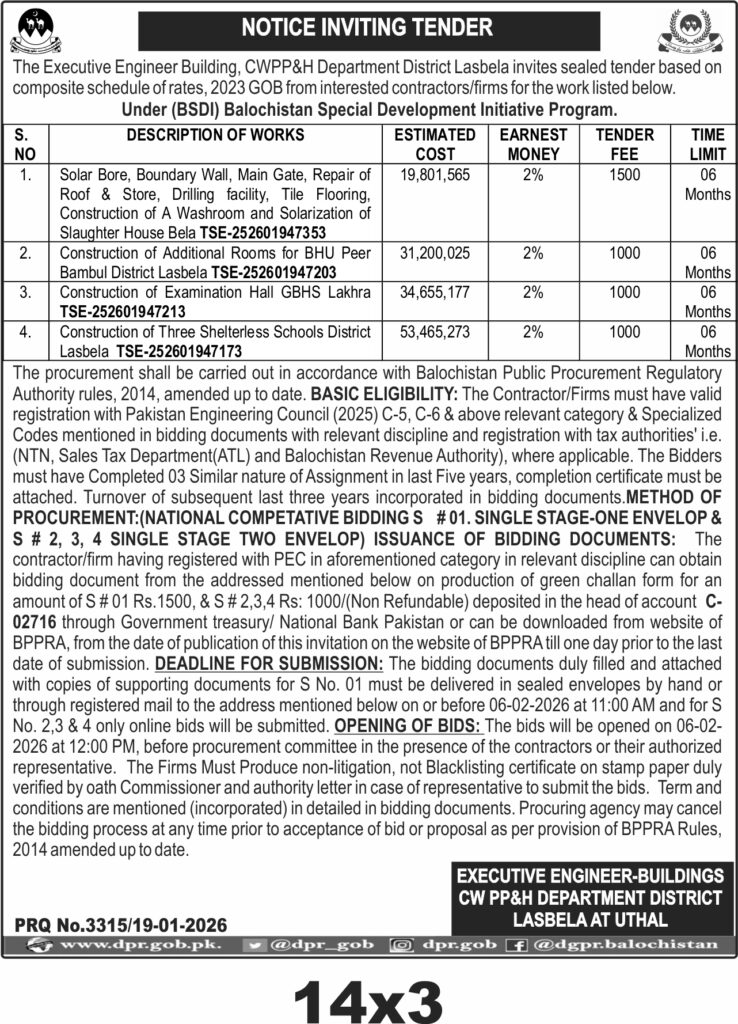 NOTICE INVITING TENDER

The Executive Engineer Building, CWPP&H Department District Lasbela invites sealed tender based on composite schedule of rates, 2023 GOB from interested contractors/firms for the work listed below.

Under (BSDI) Balochistan Special Development Initiative Program.

| S. NO | DESCRIPTION OF WORKS | ESTIMATED COST | EARNEST MONEY | TENDER FEE | TIME LIMIT |
|---|---|---|---|---|---|
| 1. | Solar Bore, Boundary Wall, Main Gate, Repair of Roof & Store, Drilling facility, Tile Flooring, Construction of A Washroom and Solarization of Slaughter House Bela TSE-252601947353 | 19,801,565 | 2% | 1500 | 06 Months |
| 2. | Construction of Additional Rooms for BHU Peer Bambul District Lasbela TSE-252601947203 | 31,200,025 | 2% | 1000 | 06 Months |
| 3. | Construction of Examination Hall GBHS Lakhra TSE-252601947213 | 34,655,177 | 2% | 1000 | 06 Months |
| 4. | Construction of Three Shelterless Schools District Lasbela TSE-252601947173 | 53,465,273 | 2% | 1000 | 06 Months |

The procurement shall be carried out in accordance with Balochistan Public Procurement Regulatory Authority rules, 2014, amended up to date. BASIC ELIGIBILITY: The Contractor/Firms must have valid registration with Pakistan Engineering Council (2025) C-5, C-6 & above relevant category & Specialized Codes mentioned in bidding documents with relevant discipline and registration with tax authorities' i.e. (NTN, Sales Tax Department(ATL) and Balochistan Revenue Authority), where applicable. The Bidders must have Completed 03 Similar nature of Assignment in last Five years, completion certificate must be attached. Turnover of subsequent last three years incorporated in bidding documents.METHOD OF PROCUREMENT:(NATIONAL COMPETATIVE BIDDING S # 01. SINGLE STAGE-ONE ENVELOP & S # 2, 3, 4 SINGLE STAGE TWO ENVELOP) ISSUANCE OF BIDDING DOCUMENTS: The contractor/firm having registered with PEC in aforementioned category in relevant discipline can obtain bidding document from the addressed mentioned below on production of green challan form for an amount of S # 01 Rs.1500, & S # 2,3,4 Rs: 1000/(Non Refundable) deposited in the head of account C-02716 through Government treasury/ National Bank Pakistan or can be downloaded from website of BPPRA, from the date of publication of this invitation on the website of BPPRA till one day prior to the last date of submission. DEADLINE FOR SUBMISSION: The bidding documents duly filled and attached with copies of supporting documents for S No. 01 must be delivered in sealed envelopes by hand or through registered mail to the address mentioned below on or before 06-02-2026 at 11:00 AM and for S No. 2,3 & 4 only online bids will be submitted. OPENING OF BIDS: The bids will be opened on 06-02-2026 at 12:00 PM, before procurement committee in the presence of the contractors or their authorized representative. The Firms Must Produce non-litigation, not Blacklisting certificate on stamp paper duly verified by oath Commissioner and authority letter in case of representative to submit the bids. Term and conditions are mentioned (incorporated) in detailed in bidding documents. Procuring agency may cancel the bidding process at any time prior to acceptance of bid or proposal as per provision of BPPRA Rules, 2014 amended up to date.

EXECUTIVE ENGINEER-BUILDINGS
CW PP&H DEPARTMENT DISTRICT
LASBELA AT UTHAL

PRQ No.3315/19-01-2026

www.dpr.gob.pk. @dpr_gob dpr.gob @dgpr.balochistan

14x3